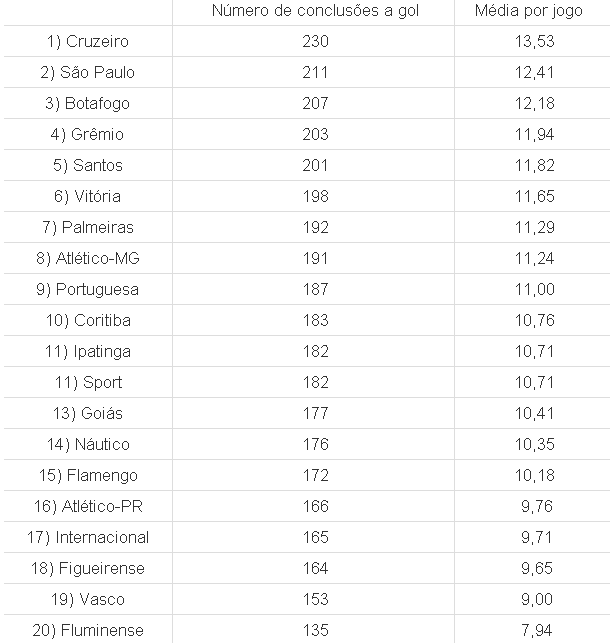 | | Número de conclusões a gol | Média por jogo |
|---|---|---|
| 1) Cruzeiro | 230 | 13,53 |
| 2) São Paulo | 211 | 12,41 |
| 3) Botafogo | 207 | 12,18 |
| 4) Grêmio | 203 | 11,94 |
| 5) Santos | 201 | 11,82 |
| 6) Vitória | 198 | 11,65 |
| 7) Palmeiras | 192 | 11,29 |
| 8) Atlético-MG | 191 | 11,24 |
| 9) Portuguesa | 187 | 11,00 |
| 10) Coritiba | 183 | 10,76 |
| 11) Ipatinga | 182 | 10,71 |
| 11) Sport | 182 | 10,71 |
| 13) Goiás | 177 | 10,41 |
| 14) Náutico | 176 | 10,35 |
| 15) Flamengo | 172 | 10,18 |
| 16) Atlético-PR | 166 | 9,76 |
| 17) Internacional | 165 | 9,71 |
| 18) Figueirense | 164 | 9,65 |
| 19) Vasco | 153 | 9,00 |
| 20) Fluminense | 135 | 7,94 |